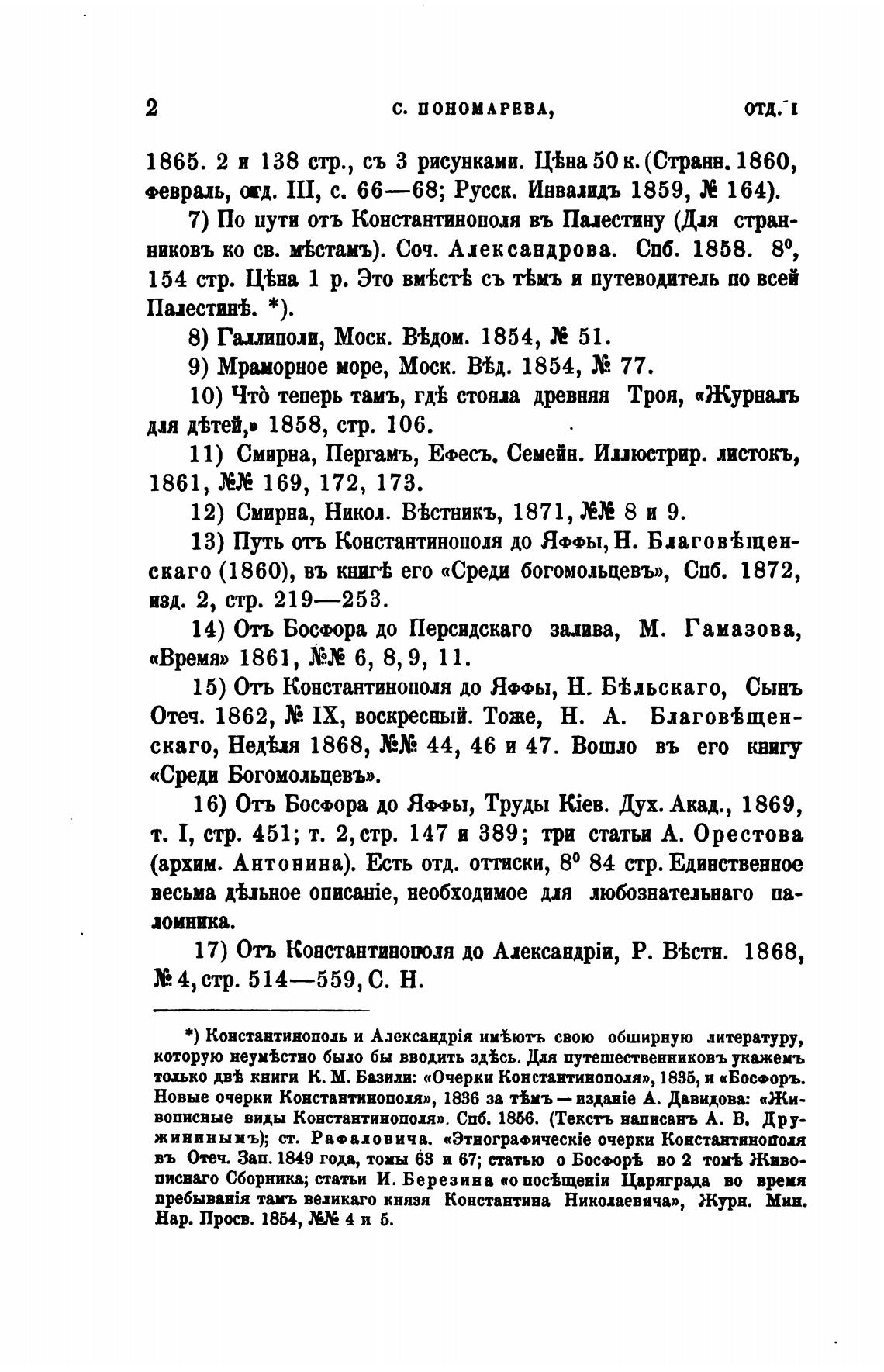 2 С. ПОНОМАРЕВА, ОТД. I

1865. 2 и 138 стр., съ 3 рисунками. Цѣна 50 к. (Странн. 1860, февраль, отд. III, с. 66—68; Русск. Инвалидъ 1859, № 164).

7) По пути отъ Константинополя въ Палестину (Для странниковъ ко св. мѣстамъ). Соч. Александрова. Спб. 1858. 8⁰, 154 стр. Цѣна 1 р. Это вмѣстѣ съ тѣмъ и путеводитель по всей Палестинѣ. *).

8) Галлиполи, Моск. Вѣдом. 1854, № 51.

9) Мраморное море, Моск. Вѣд. 1854, № 77.

10) Что̀ теперь тамъ, гдѣ стояла древняя Троя, «Журналъ для дѣтей,» 1858, стр. 106.

11) Смирна, Пергамъ, Ефесъ. Семейн. Иллюстрир. листокъ, 1861, №№ 169, 172, 173.

12) Смирна, Никол. Вѣстникъ, 1871, №№ 8 и 9.

13) Путь отъ Константинополя до Яффы, Н. Благовѣщенскаго (1860), въ книгѣ его «Среди богомольцевъ», Спб. 1872, изд. 2, стр. 219—253.

14) Отъ Босфора до Персидскаго залива, М. Гамазова, «Время» 1861, №№ 6, 8, 9, 11.

15) Отъ Константинополя до Яффы, Н. Бѣльскаго, Сынъ Отеч. 1862, № IX, воскресный. Тоже, Н. А. Благовѣщенскаго, Недѣля 1868, №№ 44, 46 и 47. Вошло въ его книгу «Среди Богомольцевъ».

16) Отъ Босфора до Яффы, Труды Кіев. Дух. Акад., 1869, т. I, стр. 451; т. 2, стр. 147 и 389; три статьи А. Орестова (архим. Антонина). Есть отд. оттиски, 8⁰ 84 стр. Единственное весьма дѣльное описаніе, необходимое для любознательнаго паломника.

17) Отъ Константинополя до Александріи, Р. Вѣстн. 1868, № 4, стр. 514—559, С. Н.

*) Константинополь и Александрія имѣютъ свою обширную литературу, которую неумѣстно было бы вводить здѣсь. Для путешественниковъ укажемъ только двѣ книги К. М. Базили: «Очерки Константинополя», 1835, и «Босфоръ. Новые очерки Константинополя», 1836 за тѣмъ — изданіе А. Давидова: «Живописные виды Константинополя». Спб. 1856. (Текстъ написанъ А. В. Дружининымъ); ст. Рафаловича. «Этнографическіе очерки Константинополя въ Отеч. Зап. 1849 года, томы 63 и 67; статью о Босфорѣ во 2 томѣ Живописнаго Сборника; статьи И. Березина «о посѣщеніи Царяграда во время пребыванія тамъ великаго князя Константина Николаевича», Журн. Мин. Нар. Просв. 1854, №№ 4 и 5.